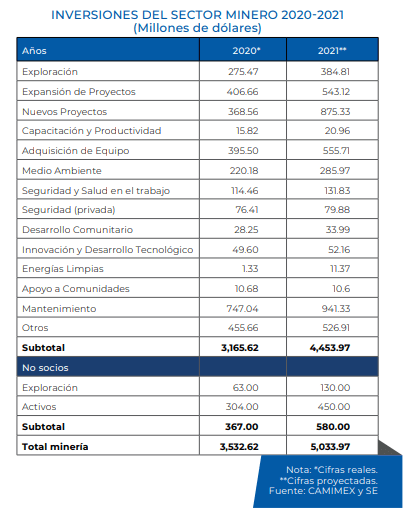 INVERSIONES DEL SECTOR MINERO 2020-2021
(Millones de dólares)

| Años | 2020* | 2021** |
|---|---|---|
| Exploración | 275.47 | 384.81 |
| Expansión de Proyectos | 406.66 | 543.12 |
| Nuevos Proyectos | 368.56 | 875.33 |
| Capacitación y Productividad | 15.82 | 20.96 |
| Adquisición de Equipo | 395.50 | 555.71 |
| Medio Ambiente | 220.18 | 285.97 |
| Seguridad y Salud en el trabajo | 114.46 | 131.83 |
| Seguridad (privada) | 76.41 | 79.88 |
| Desarrollo Comunitario | 28.25 | 33.99 |
| Innovación y Desarrollo Tecnológico | 49.60 | 52.16 |
| Energías Limpias | 1.33 | 11.37 |
| Apoyo a Comunidades | 10.68 | 10.6 |
| Mantenimiento | 747.04 | 941.33 |
| Otros | 455.66 | 526.91 |
| **Subtotal** | **3,165.62** | **4,453.97** |
| No socios | | |
| Exploración | 63.00 | 130.00 |
| Activos | 304.00 | 450.00 |
| **Subtotal** | **367.00** | **580.00** |
| **Total minería** | **3,532.62** | **5,033.97** |

Nota: *Cifras reales.
**Cifras proyectadas.
Fuente: CAMIMEX y SE